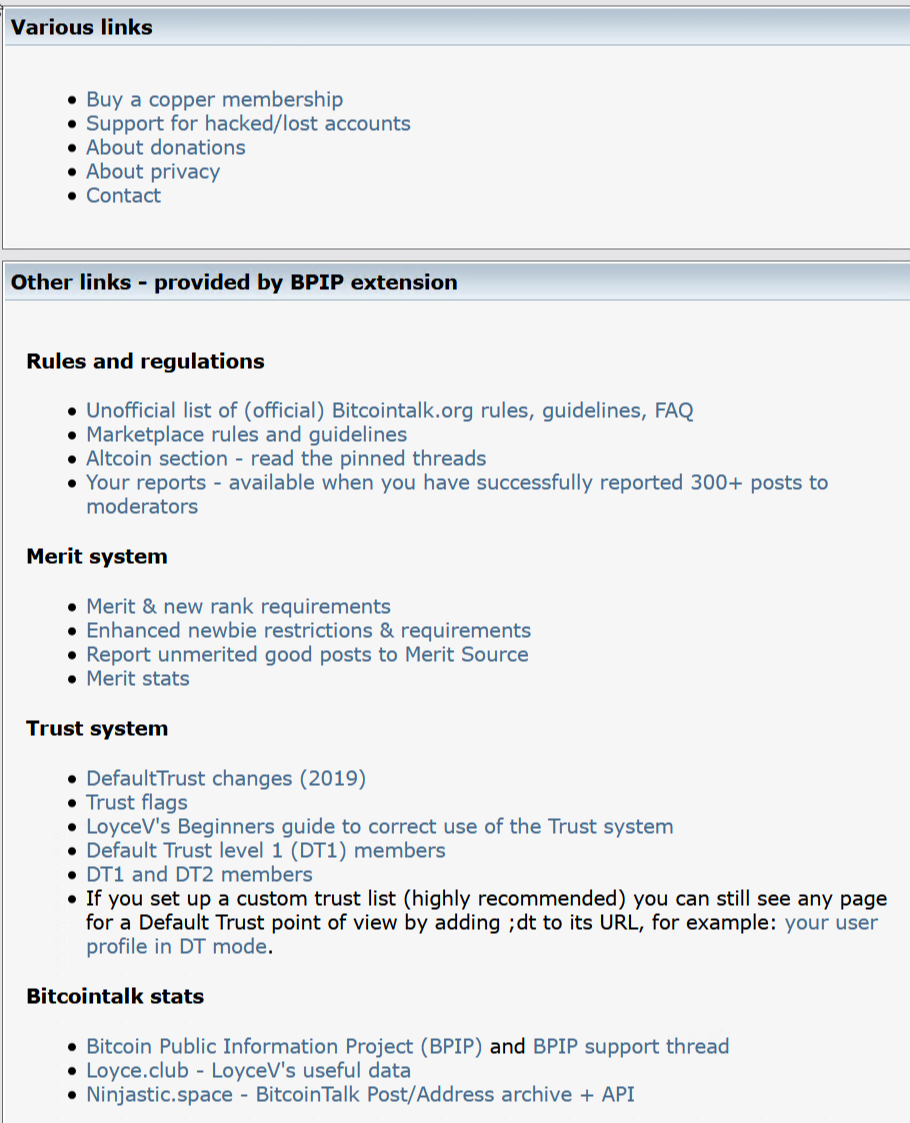 Various links

- Buy a copper membership
- Support for hacked/lost accounts
- About donations
- About privacy
- Contact

Other links - provided by BPIP extension

Rules and regulations

- Unofficial list of (official) Bitcointalk.org rules, guidelines, FAQ
- Marketplace rules and guidelines
- Altcoin section - read the pinned threads
- Your reports - available when you have successfully reported 300+ posts to moderators

Merit system

- Merit & new rank requirements
- Enhanced newbie restrictions & requirements
- Report unmerited good posts to Merit Source
- Merit stats

Trust system

- DefaultTrust changes (2019)
- Trust flags
- LoyceV's Beginners guide to correct use of the Trust system
- Default Trust level 1 (DT1) members
- DT1 and DT2 members
- If you set up a custom trust list (highly recommended) you can still see any page for a Default Trust point of view by adding ;dt to its URL, for example: your user profile in DT mode.

Bitcointalk stats

- Bitcoin Public Information Project (BPIP) and BPIP support thread
- Loyce.club - LoyceV's useful data
- Ninjastic.space - BitcoinTalk Post/Address archive + API